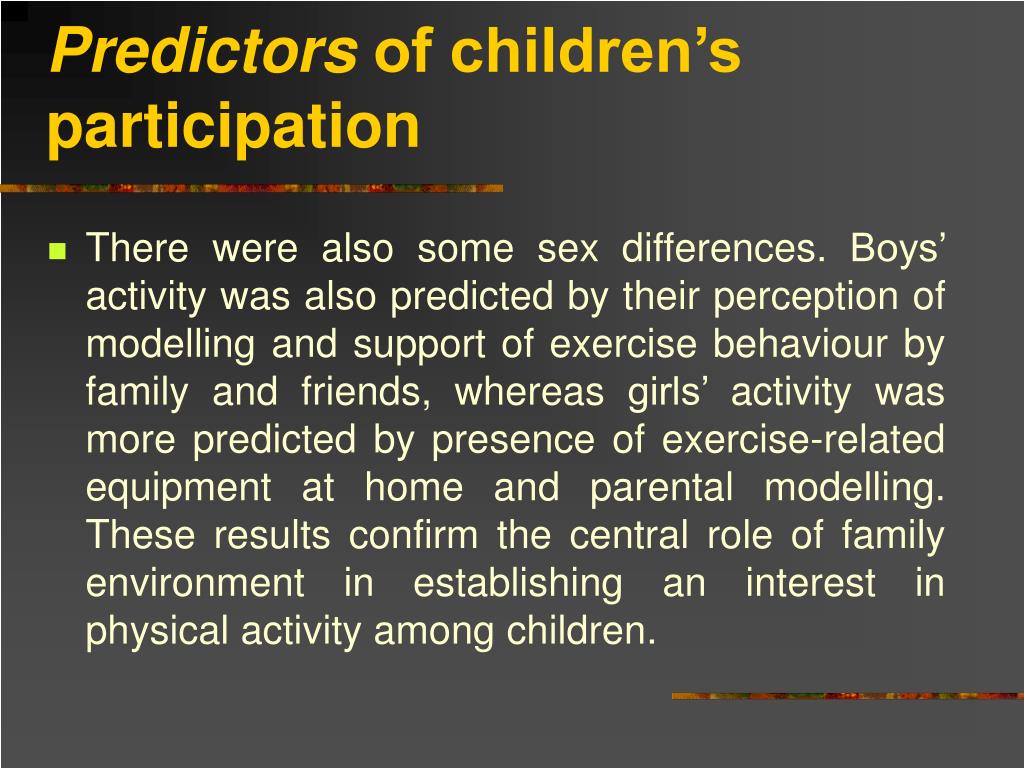 Predictors of children’s participation

There were also some sex differences. Boys’ activity was also predicted by their perception of modelling and support of exercise behaviour by family and friends, whereas girls’ activity was more predicted by presence of exercise-related equipment at home and parental modelling. These results confirm the central role of family environment in establishing an interest in physical activity among children.